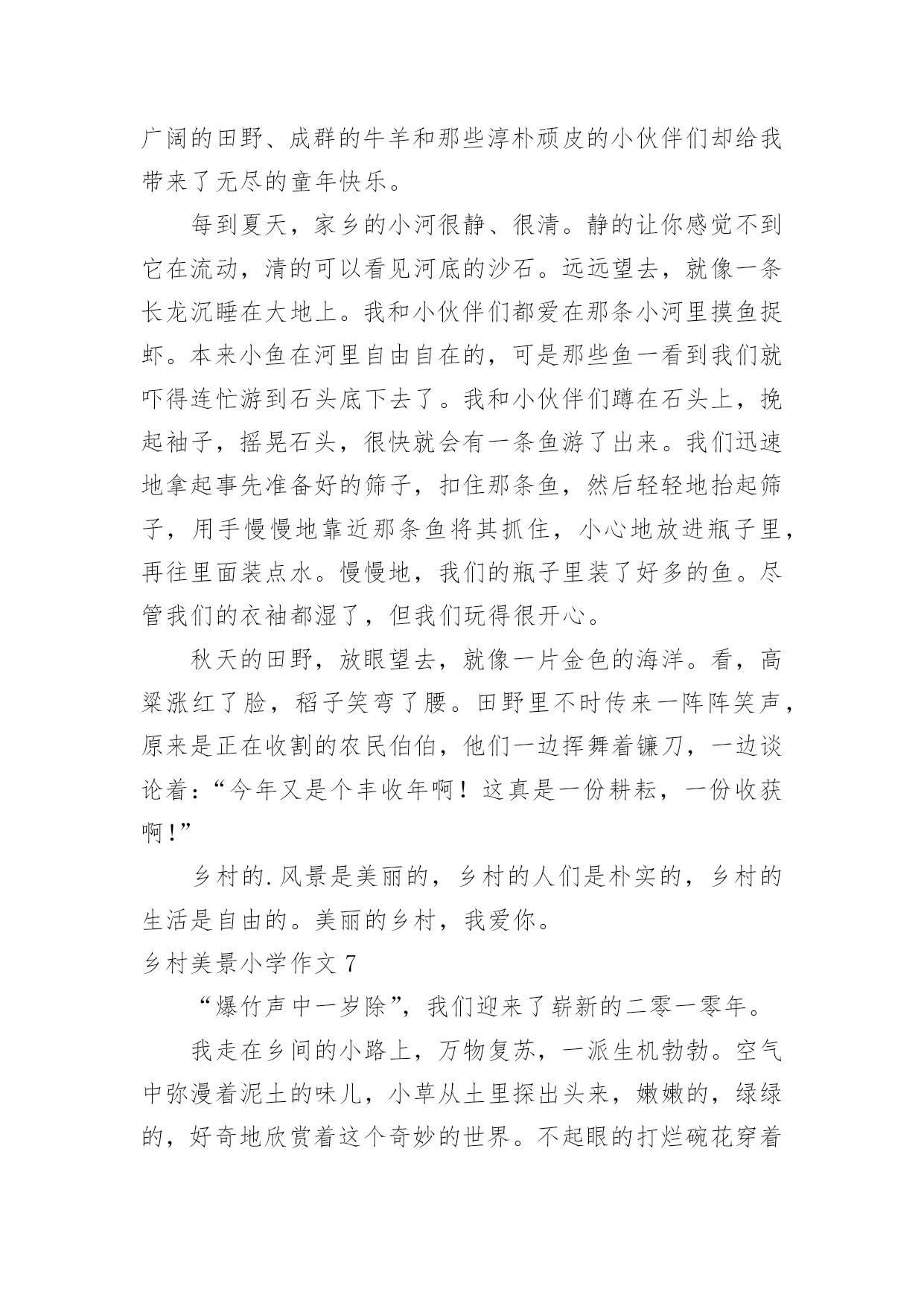 广阔的田野、成群的牛羊和那些淳朴顽皮的小伙伴们却给我带来了无尽的童年快乐。

每到夏天，家乡的小河很静、很清。静的让你感觉不到它在流动，清的可以看见河底的沙石。远远望去，就像一条长龙沉睡在大地上。我和小伙伴们都爱在那条小河里摸鱼捉虾。本来小鱼在河里自由自在的，可是那些鱼一看到我们就吓得连忙游到石头底下去了。我和小伙伴们蹲在石头上，挽起袖子，摇晃石头，很快就会有一条鱼游了出来。我们迅速地拿起事先准备好的筛子，扣住那条鱼，然后轻轻地抬起筛子，用手慢慢地靠近那条鱼将其抓住，小心地放进瓶子里，再往里面装点水。慢慢地，我们的瓶子里装了好多的鱼。尽管我们的衣袖都湿了，但我们玩得很开心。

秋天的田野，放眼望去，就像一片金色的海洋。看，高粱涨红了脸，稻子笑弯了腰。田野里不时传来一阵阵笑声，原来是正在收割的农民伯伯，他们一边挥舞着镰刀，一边谈论着：“今年又是个丰收年啊！这真是一份耕耘，一份收获啊！”

乡村的.风景是美丽的，乡村的人们是朴实的，乡村的生活是自由的。美丽的乡村，我爱你。

乡村美景小学作文 7

“爆竹声中一岁除”，我们迎来了崭新的二零一零年。

我走在乡间的小路上，万物复苏，一派生机勃勃。空气中弥漫着泥土的味儿，小草从土里探出头来，嫩嫩的，绿绿的，好奇地欣赏着这个奇妙的世界。不起眼的打烂碗花穿着